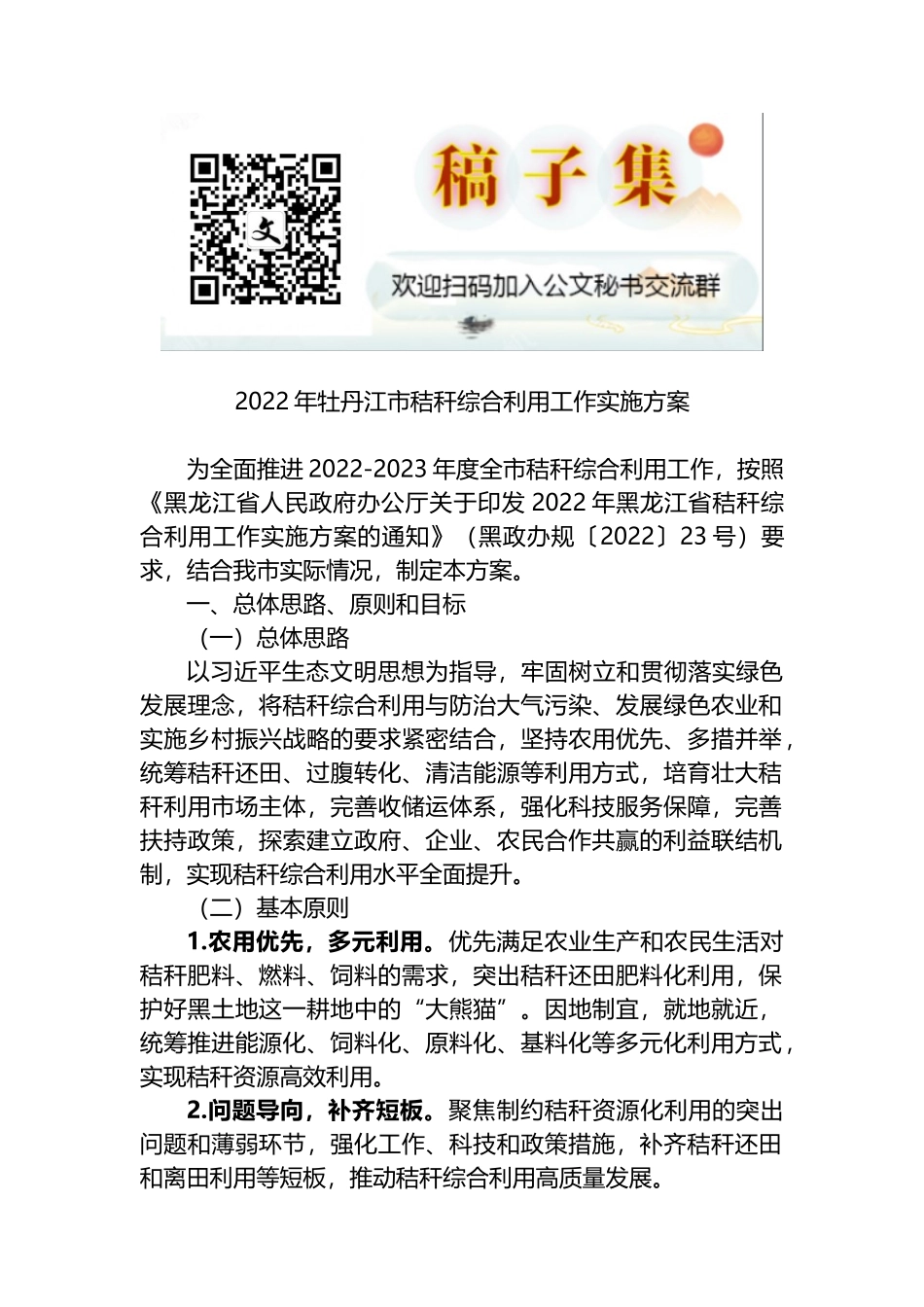 文

稿子集

欢迎扫码加入公文秘书交流群

2022 年牡丹江市秸秆综合利用工作实施方案

为全面推进 2022-2023 年度全市秸秆综合利用工作，按照《黑龙江省人民政府办公厅关于印发 2022 年黑龙江省秸秆综合利用工作实施方案的通知》（黑政办规〔2022〕23 号）要求，结合我市实际情况，制定本方案。

一、总体思路、原则和目标

（一）总体思路

以习近平生态文明思想为指导，牢固树立和贯彻落实绿色发展理念，将秸秆综合利用与防治大气污染、发展绿色农业和实施乡村振兴战略的要求紧密结合，坚持农用优先、多措并举，统筹秸秆还田、过腹转化、清洁能源等利用方式，培育壮大秸秆利用市场主体，完善收储运体系，强化科技服务保障，完善扶持政策，探索建立政府、企业、农民合作共赢的利益联结机制，实现秸秆综合利用水平全面提升。

（二）基本原则

1.农用优先，多元利用。优先满足农业生产和农民生活对秸秆肥料、燃料、饲料的需求，突出秸秆还田肥料化利用，保护好黑土地这一耕地中的“大熊猫”。因地制宜，就地就近，统筹推进能源化、饲料化、原料化、基料化等多元化利用方式，实现秸秆资源高效利用。

2.问题导向，补齐短板。聚焦制约秸秆资源化利用的突出问题和薄弱环节，强化工作、科技和政策措施，补齐秸秆还田和离田利用等短板，推动秸秆综合利用高质量发展。